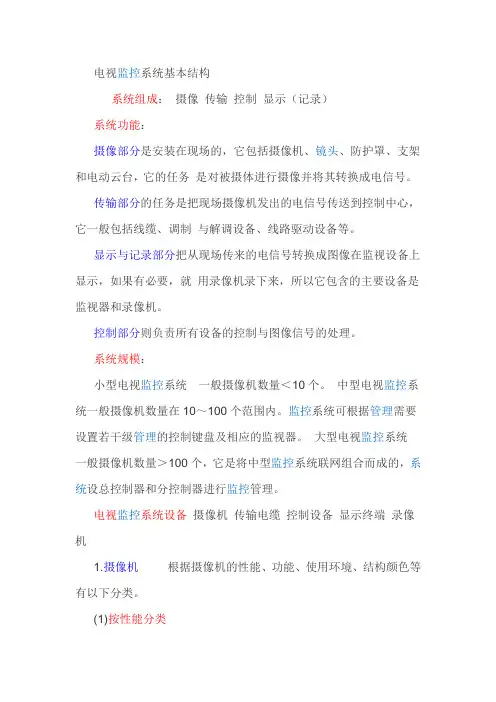 电视监控系统基本结构

系统组成： 摄像 传输 控制 显示（记录）

系统功能：

摄像部分是安装在现场的，它包括摄像机、镜头、防护罩、支架和电动云台，它的任务 是对被摄体进行摄像并将其转换成电信号。

传输部分的任务是把现场摄像机发出的电信号传送到控制中心，它一般包括线缆、调制 与解调设备、线路驱动设备等。

显示与记录部分把从现场传来的电信号转换成图像在监视设备上显示，如果有必要，就 用录像机录下来，所以它包含的主要设备是监视器和录像机。

控制部分则负责所有设备的控制与图像信号的处理。

系统规模：

小型电视监控系统 一般摄像机数量＜10 个。 中型电视监控系统一般摄像机数量在 10～100 个范围内。监控系统可根据管理需要设置若干级管理的控制键盘及相应的监视器。 大型电视监控系统 一般摄像机数量＞100 个，它是将中型监控系统联网组合而成的，系统设总控制器和分控制器进行监控管理。

电视监控系统设备 摄像机 传输电缆 控制设备 显示终端 录像机

1.摄像机 根据摄像机的性能、功能、使用环境、结构颜色等有以下分类。

(1)按性能分类